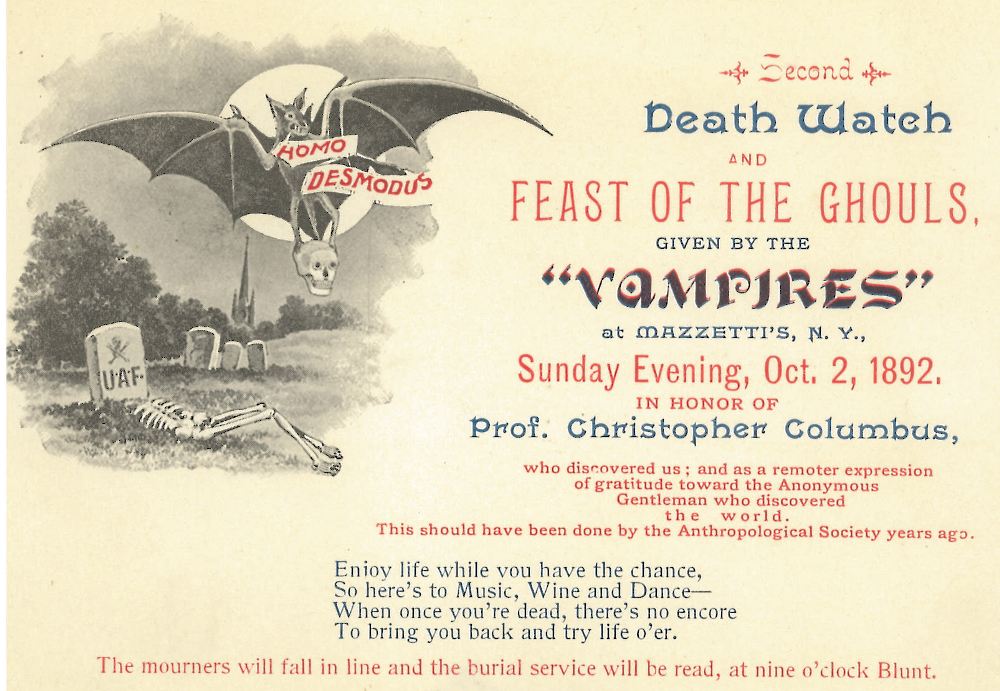 HOMO
DESMODUS

UAF

Second

Death Watch

AND

FEAST OF THE GHOULS,

GIVEN BY THE

"VAMPIRES"

at MAZZETTI'S, N. Y.,

Sunday Evening, Oct. 2, 1892.

IN HONOR OF

Prof. Christopher Columbus,

who discovered us; and as a remoter expression of gratitude toward the Anonymous Gentleman who discovered the world.
This should have been done by the Anthropological Society years ago.

Enjoy life while you have the chance,
So here's to Music, Wine and Dance—
When once you're dead, there's no encore
To bring you back and try life o'er.

The mourners will fall in line and the burial service will be read, at nine o'clock Blunt.